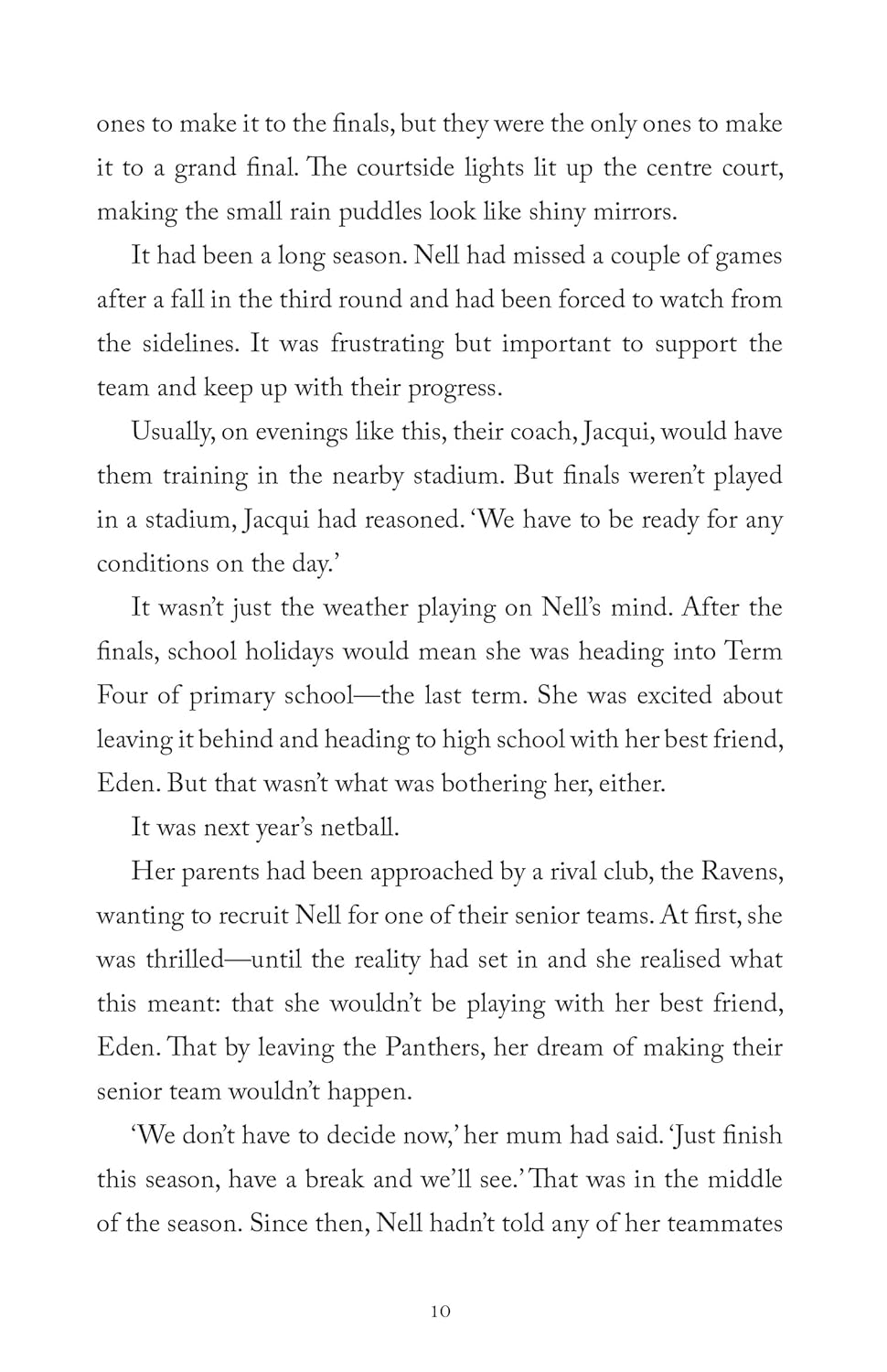 ones to make it to the finals, but they were the only ones to make it to a grand final. The courtside lights lit up the centre court, making the small rain puddles look like shiny mirrors.

It had been a long season. Nell had missed a couple of games after a fall in the third round and had been forced to watch from the sidelines. It was frustrating but important to support the team and keep up with their progress.

Usually, on evenings like this, their coach, Jacqui, would have them training in the nearby stadium. But finals weren't played in a stadium, Jacqui had reasoned. 'We have to be ready for any conditions on the day.'

It wasn't just the weather playing on Nell's mind. After the finals, school holidays would mean she was heading into Term Four of primary school—the last term. She was excited about leaving it behind and heading to high school with her best friend, Eden. But that wasn't what was bothering her, either.

It was next year's netball.

Her parents had been approached by a rival club, the Ravens, wanting to recruit Nell for one of their senior teams. At first, she was thrilled—until the reality had set in and she realised what this meant: that she wouldn't be playing with her best friend, Eden. That by leaving the Panthers, her dream of making their senior team wouldn't happen.

'We don't have to decide now,' her mum had said. 'Just finish this season, have a break and we'll see.' That was in the middle of the season. Since then, Nell hadn't told any of her teammates

10